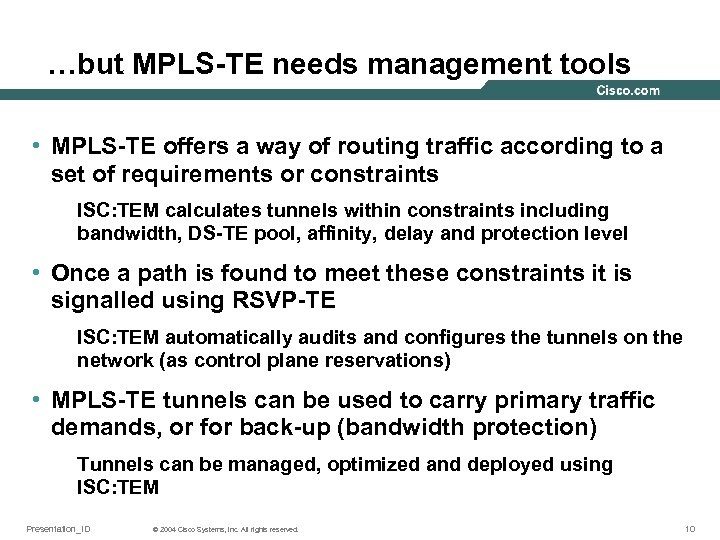 …but MPLS-TE needs management tools

Cisco.com

• MPLS-TE offers a way of routing traffic according to a set of requirements or constraints

ISC:TEM calculates tunnels within constraints including bandwidth, DS-TE pool, affinity, delay and protection level

• Once a path is found to meet these constraints it is signalled using RSVP-TE

ISC:TEM automatically audits and configures the tunnels on the network (as control plane reservations)

• MPLS-TE tunnels can be used to carry primary traffic demands, or for back-up (bandwidth protection)

Tunnels can be managed, optimized and deployed using ISC:TEM

Presentation_ID © 2004 Cisco Systems, Inc. All rights reserved. 10